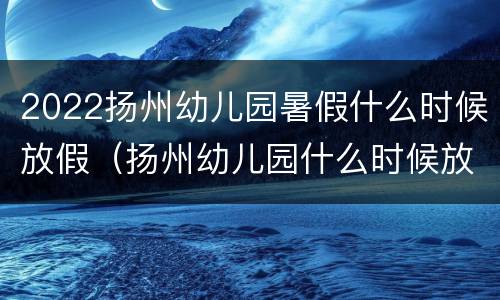 2022扬州幼儿园暑假什么时候放假（扬州幼儿园什么时候放